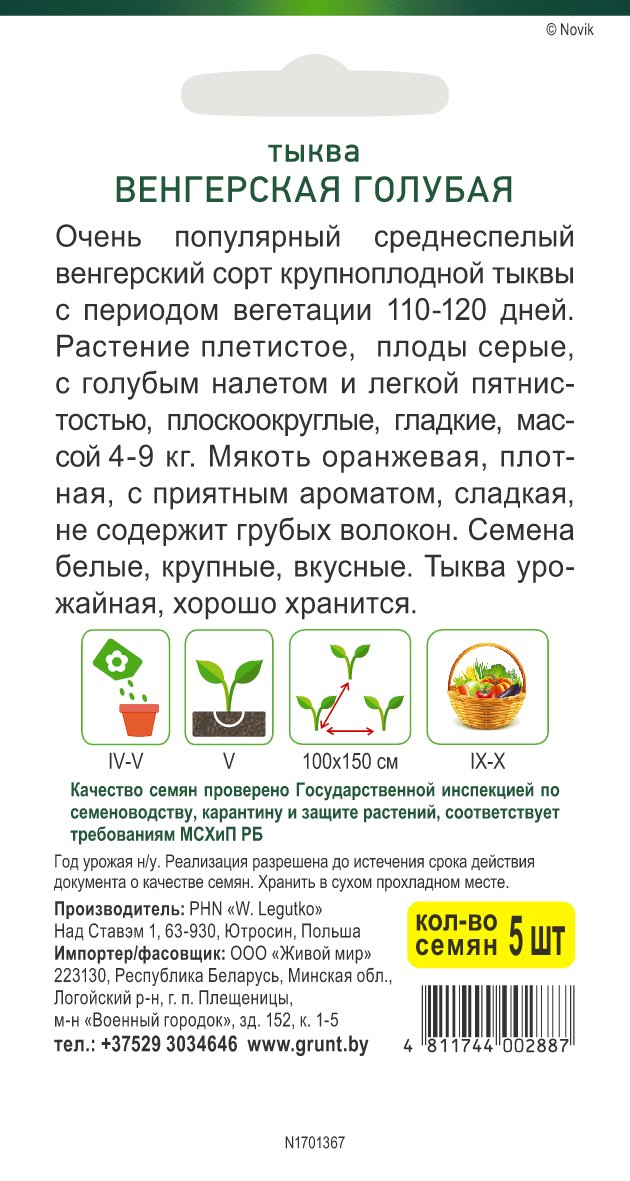 © Novik

тыква
ВЕНГЕРСКАЯ ГОЛУБАЯ

Очень популярный среднеспелый венгерский сорт крупноплодной тыквы с периодом вегетации 110-120 дней. Растение плетистое, плоды серые, с голубым налетом и легкой пятнистостью, плоскоокруглые, гладкие, массой 4-9 кг. Мякоть оранжевая, плотная, с приятным ароматом, сладкая, не содержит грубых волокон. Семена белые, крупные, вкусные. Тыква урожайная, хорошо хранится.

IV-V
V
100x150 см
IX-X

Качество семян проверено Государственной инспекцией по семеноводству, карантину и защите растений, соответствует требованиям МСХиП РБ

Год урожая н/у. Реализация разрешена до истечения срока действия документа о качестве семян. Хранить в сухом прохладном месте.

Производитель: PHN «W. Legutko»
Над Ставэм 1, 63-930, Ютросин, Польша
Импортер/фасовщик: ООО «Живой мир»
223130, Республика Беларусь, Минская обл., Логойский р-н, г. п. Плещеницы, м-н «Военный городок», зд. 152, к. 1-5
тел.: +37529 3034646 www.grunt.by

кол-во семян 5 шт

4 811744 002887

N1701367